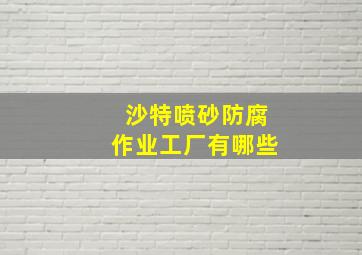 沙特喷砂防腐
作业工厂有哪些